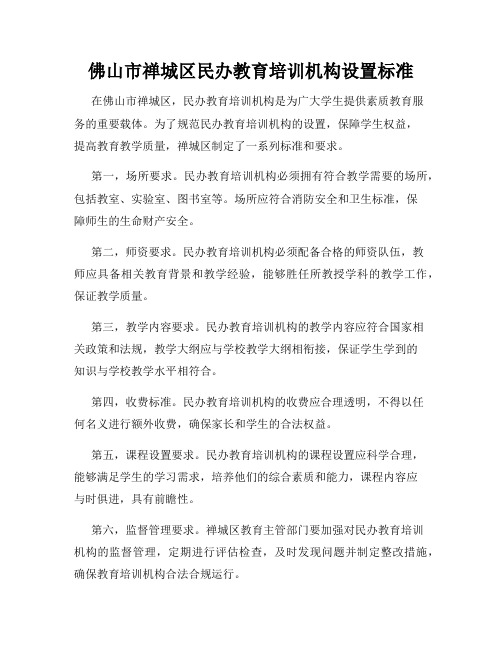 佛山市禅城区民办教育培训机构设置标准

在佛山市禅城区，民办教育培训机构是为广大学生提供素质教育服务的重要载体。为了规范民办教育培训机构的设置，保障学生权益，提高教育教学质量，禅城区制定了一系列标准和要求。

第一，场所要求。民办教育培训机构必须拥有符合教学需要的场所，包括教室、实验室、图书室等。场所应符合消防安全和卫生标准，保障师生的生命财产安全。

第二，师资要求。民办教育培训机构必须配备合格的师资队伍，教师应具备相关教育背景和教学经验，能够胜任所教授学科的教学工作，保证教学质量。

第三，教学内容要求。民办教育培训机构的教学内容应符合国家相关政策和法规，教学大纲应与学校教学大纲相衔接，保证学生学到的知识与学校教学水平相符合。

第四，收费标准。民办教育培训机构的收费应合理透明，不得以任何名义进行额外收费，确保家长和学生的合法权益。

第五，课程设置要求。民办教育培训机构的课程设置应科学合理，能够满足学生的学习需求，培养他们的综合素质和能力，课程内容应与时俱进，具有前瞻性。

第六，监督管理要求。禅城区教育主管部门要加强对民办教育培训机构的监督管理，定期进行评估检查，及时发现问题并制定整改措施，确保教育培训机构合法合规运行。